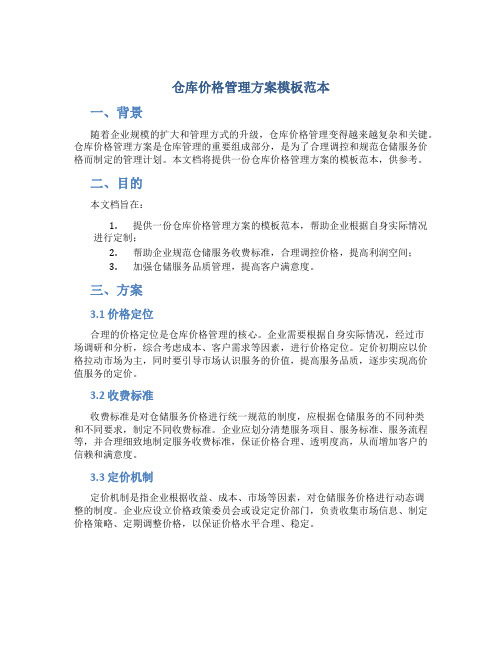 仓库价格管理方案模板范本

一、背景

随着企业规模的扩大和管理方式的升级，仓库价格管理变得越来越复杂和关键。仓库价格管理方案是仓库管理的重要组成部分，是为了合理调控和规范仓储服务价格而制定的管理计划。本文档将提供一份仓库价格管理方案的模板范本，供参考。

二、目的

本文档旨在：

1. 提供一份仓库价格管理方案的模板范本，帮助企业根据自身实际情况进行定制；
2. 帮助企业规范仓储服务收费标准，合理调控价格，提高利润空间；
3. 加强仓储服务品质管理，提高客户满意度。

三、方案

3.1 价格定位

合理的价格定位是仓库价格管理的核心。企业需要根据自身实际情况，经过市场调研和分析，综合考虑成本、客户需求等因素，进行价格定位。定价初期应以价格拉动市场为主，同时要引导市场认识服务的价值，提高服务品质，逐步实现高价值服务的定价。

3.2 收费标准

收费标准是对仓储服务价格进行统一规范的制度，应根据仓储服务的不同种类和不同要求，制定不同收费标准。企业应划分清楚服务项目、服务标准、服务流程等，并合理细致地制定服务收费标准，保证价格合理、透明度高，从而增加客户的信赖和满意度。

3.3 定价机制

定价机制是指企业根据收益、成本、市场等因素，对仓储服务价格进行动态调整的制度。企业应设立价格政策委员会或设定定价部门，负责收集市场信息、制定价格策略、定期调整价格，以保证价格水平合理、稳定。